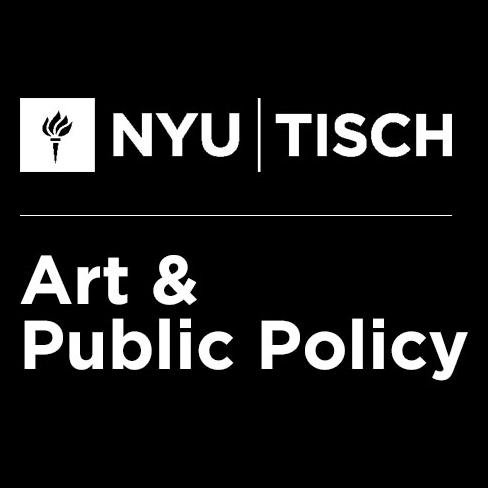 NYU | TISCH

Art & Public Policy